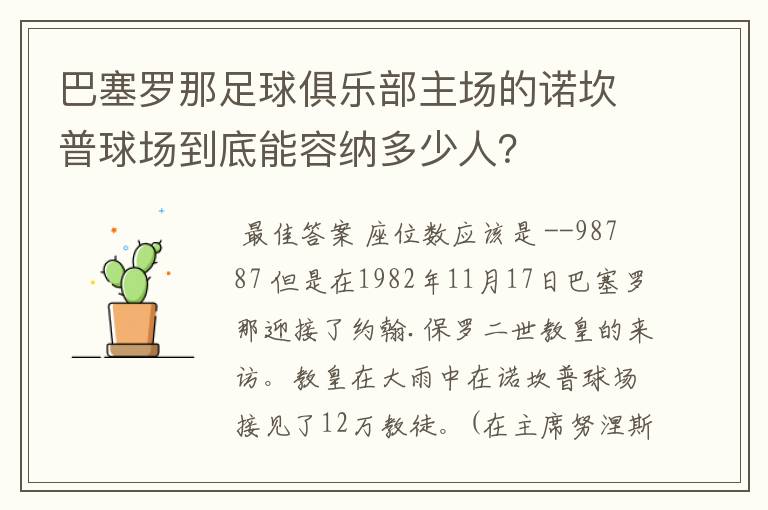 巴塞罗那足球俱乐部主场的诺坎普球场到底能容纳多少人?

最佳答案 座位数应该是 --98787 但是在1982年11月17日巴塞罗那迎接了约翰.保罗二世教皇的来访。教皇在大雨中在诺坎普球场接见了12万教徒。(在主席努涅斯